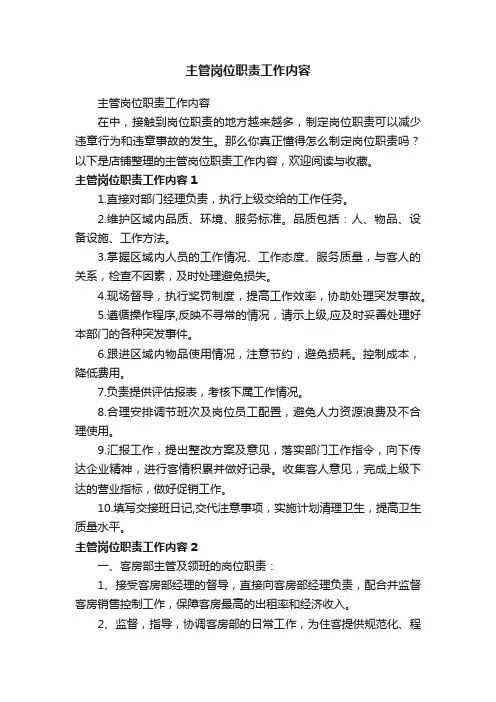 主管岗位职责工作内容

主管岗位职责工作内容

在中，接触到岗位职责的地方越来越多，制定岗位职责可以减少违章行为和违章事故的发生。那么你真正懂得怎么制定岗位职责吗？以下是店铺整理的主管岗位职责工作内容，欢迎阅读与收藏。

主管岗位职责工作内容 1

1.直接对部门经理负责，执行上级交给的工作任务。

2.维护区域内品质、环境、服务标准。品质包括：人、物品、设备设施、工作方法。

3.掌握区域内人员的工作情况、工作态度、服务质量，与客人的关系，检查不因素，及时处理避免损失。

4.现场督导，执行奖罚制度，提高工作效率，协助处理突发事故。

5.遵循操作程序,反映不寻常的情况，请示上级,应及时妥善处理好本部门的各种突发事件。

6.跟进区域内物品使用情况，注意节约，避免损耗。控制成本，降低费用。

7.负责提供评估报表，考核下属工作情况。

8.合理安排调节班次及岗位员工配置，避免人力资源浪费及不合理使用。

9.汇报工作，提出整改方案及意见，落实部门工作指令，向下传达企业精神，进行客情积累并做好记录。收集客人意见，完成上级下达的营业指标，做好促销工作。

10.填写交接班日记,交代注意事项，实施计划清理卫生，提高卫生质量水平。

主管岗位职责工作内容 2

一、客房部主管及领班的岗位职责：

1、接受客房部经理的督导，直接向客房部经理负责，配合并监督客房销售控制工作，保障客房最高的出租率和经济收入。

2、监督，指导，协调客房部的日常工作，为住客提供规范化、程